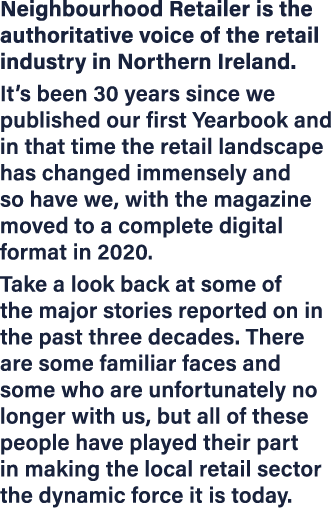 Neighbourhood Retailer is the authoritative voice of the retail industry in Northern Ireland.

It’s been 30 years since we published our first Yearbook and in that time the retail landscape has changed immensely and so have we, with the magazine moved to a complete digital format in 2020.

Take a look back at some of the major stories reported on in the past three decades. There are some familiar faces and some who are unfortunately no longer with us, but all of these people have played their part in making the local retail sector the dynamic force it is today.